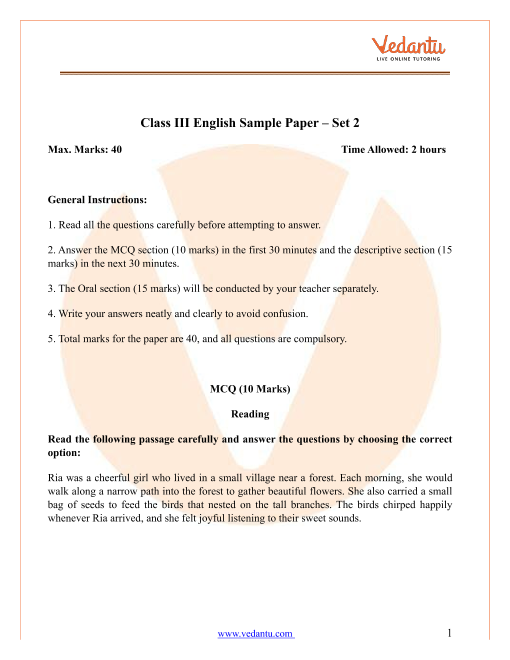 Vedantu
LIVE ONLINE TUTORING

Class III English Sample Paper – Set 2

Max. Marks: 40

Time Allowed: 2 hours

General Instructions:

1. Read all the questions carefully before attempting to answer.

2. Answer the MCQ section (10 marks) in the first 30 minutes and the descriptive section (15 marks) in the next 30 minutes.

3. The Oral section (15 marks) will be conducted by your teacher separately.

4. Write your answers neatly and clearly to avoid confusion.

5. Total marks for the paper are 40, and all questions are compulsory.

MCQ (10 Marks)

Reading

Read the following passage carefully and answer the questions by choosing the correct option:

Ria was a cheerful girl who lived in a small village near a forest. Each morning, she would walk along a narrow path into the forest to gather beautiful flowers. She also carried a small bag of seeds to feed the birds that nested on the tall branches. The birds chirped happily whenever Ria arrived, and she felt joyful listening to their sweet sounds.

www.vedantu.com

1